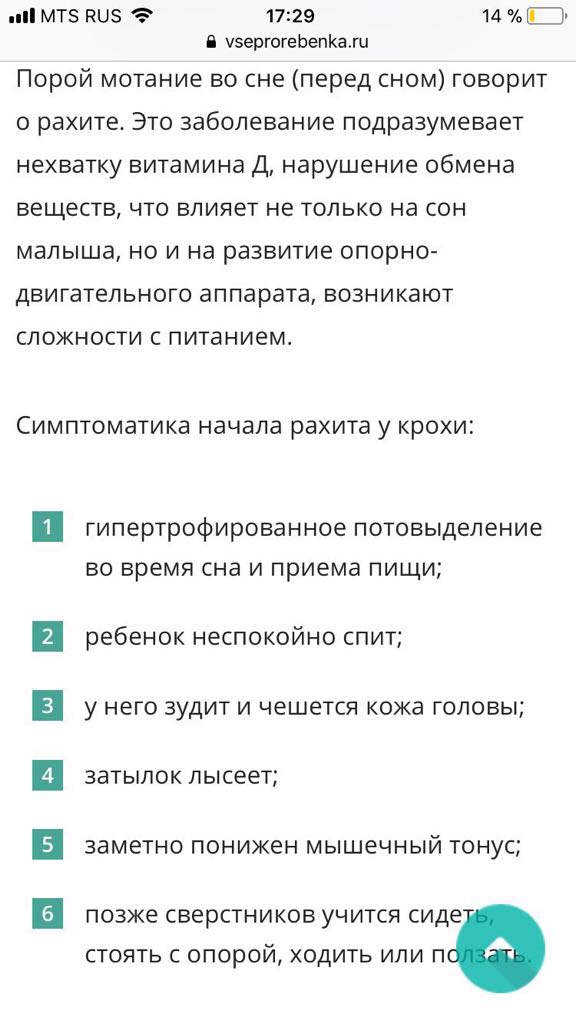 MTS RUS 17:29 14 %
vseprorebenka.ru

Порой мотание во сне (перед сном) говорит о рахите. Это заболевание подразумевает нехватку витамина Д, нарушение обмена веществ, что влияет не только на сон малыша, но и на развитие опорно-двигательного аппарата, возникают сложности с питанием.

Симптоматика начала рахита у крохи:

1 гипертрофированное потовыделение во время сна и приема пищи;

2 ребенок неспокойно спит;

3 у него зудит и чешется кожа головы;

4 затылок лысеет;

5 заметно понижен мышечный тонус;

6 позже сверстников учится сидеть, стоять с опорой, ходить или ползать.